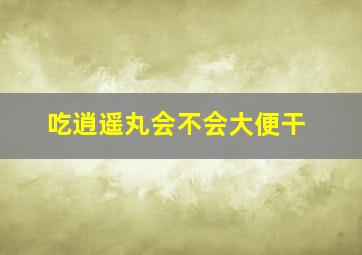 吃逍遥丸会不会大便干